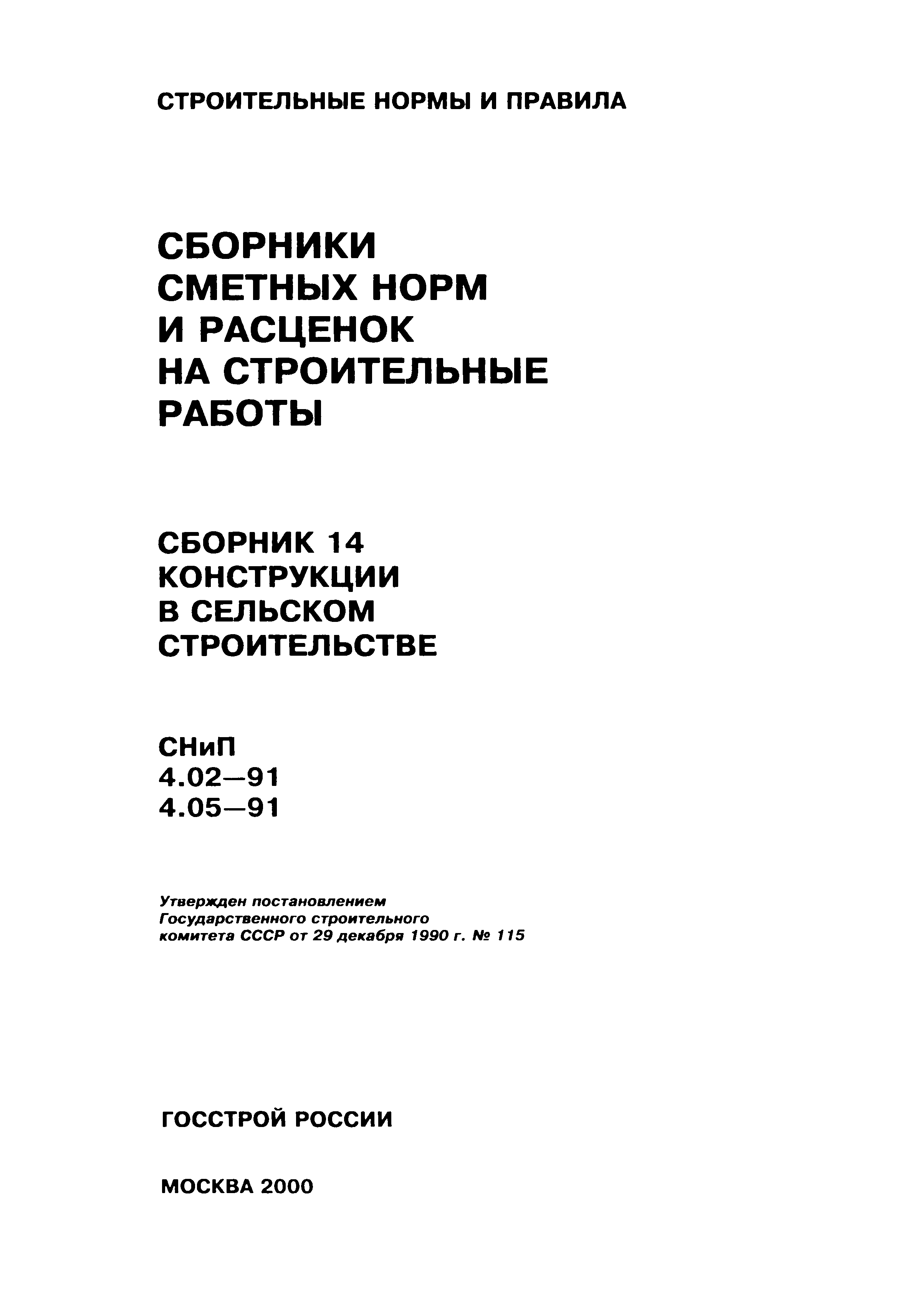 СТРОИТЕЛЬНЫЕ НОРМЫ И ПРАВИЛА

СБОРНИКИ
СМЕТНЫХ НОРМ
И РАСЦЕНОК
НА СТРОИТЕЛЬНЫЕ
РАБОТЫ

СБОРНИК 14
КОНСТРУКЦИИ
В СЕЛЬСКОМ
СТРОИТЕЛЬСТВЕ

СНиП
4.02—91
4.05—91

Утвержден постановлением
Государственного строительного
комитета СССР от 29 декабря 1990 г. № 115

ГОССТРОЙ РОССИИ

МОСКВА 2000